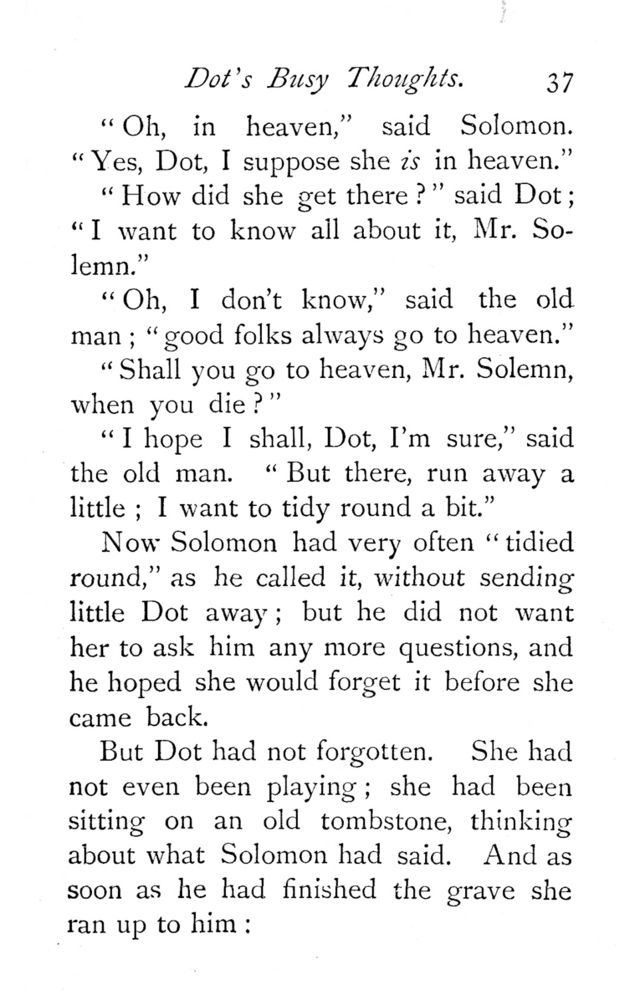 Dot's Busy Thoughts. 37

"Oh, in heaven," said Solomon. "Yes, Dot, I suppose she is in heaven."

"How did she get there?" said Dot; "I want to know all about it, Mr. Solemn."

"Oh, I don't know," said the old man; "good folks always go to heaven."

"Shall you go to heaven, Mr. Solemn, when you die?"

"I hope I shall, Dot, I'm sure," said the old man. "But there, run away a little; I want to tidy round a bit."

Now Solomon had very often "tidied round," as he called it, without sending little Dot away; but he did not want her to ask him any more questions, and he hoped she would forget it before she came back.

But Dot had not forgotten. She had not even been playing; she had been sitting on an old tombstone, thinking about what Solomon had said. And as soon as he had finished the grave she ran up to him: